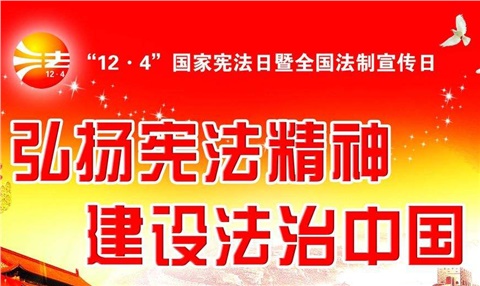 法
12·4

“12·4”国家宪法日暨全国法制宣传日

弘扬宪法精神
建设法治中国